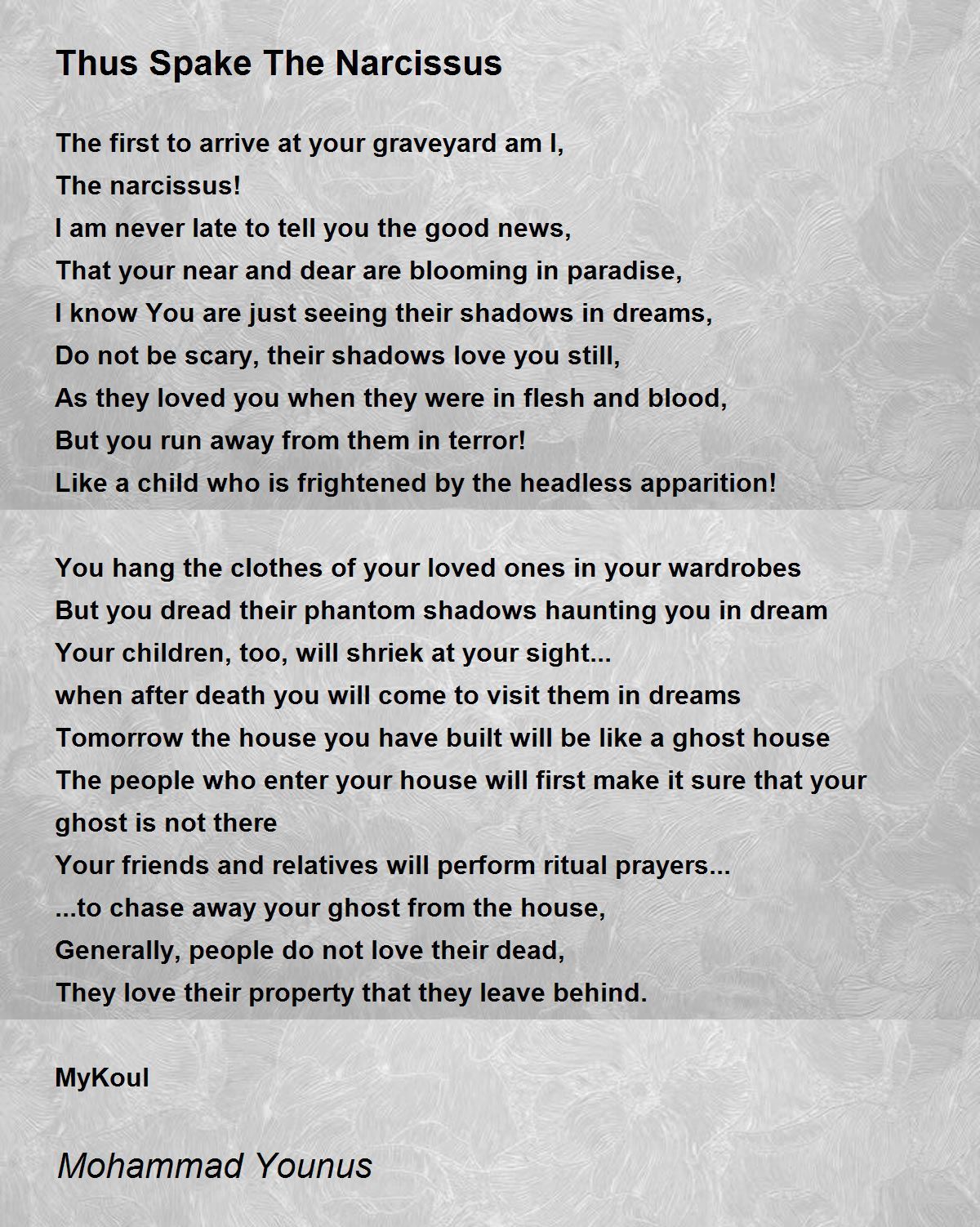 Thus Spake The Narcissus

The first to arrive at your graveyard am I,
The narcissus!
I am never late to tell you the good news,
That your near and dear are blooming in paradise,
I know You are just seeing their shadows in dreams,
Do not be scary, their shadows love you still,
As they loved you when they were in flesh and blood,
But you run away from them in terror!
Like a child who is frightened by the headless apparition!

You hang the clothes of your loved ones in your wardrobes
But you dread their phantom shadows haunting you in dream
Your children, too, will shriek at your sight...
when after death you will come to visit them in dreams
Tomorrow the house you have built will be like a ghost house
The people who enter your house will first make it sure that your ghost is not there
Your friends and relatives will perform ritual prayers...
...to chase away your ghost from the house,
Generally, people do not love their dead,
They love their property that they leave behind.

MyKoul

Mohammad Younus